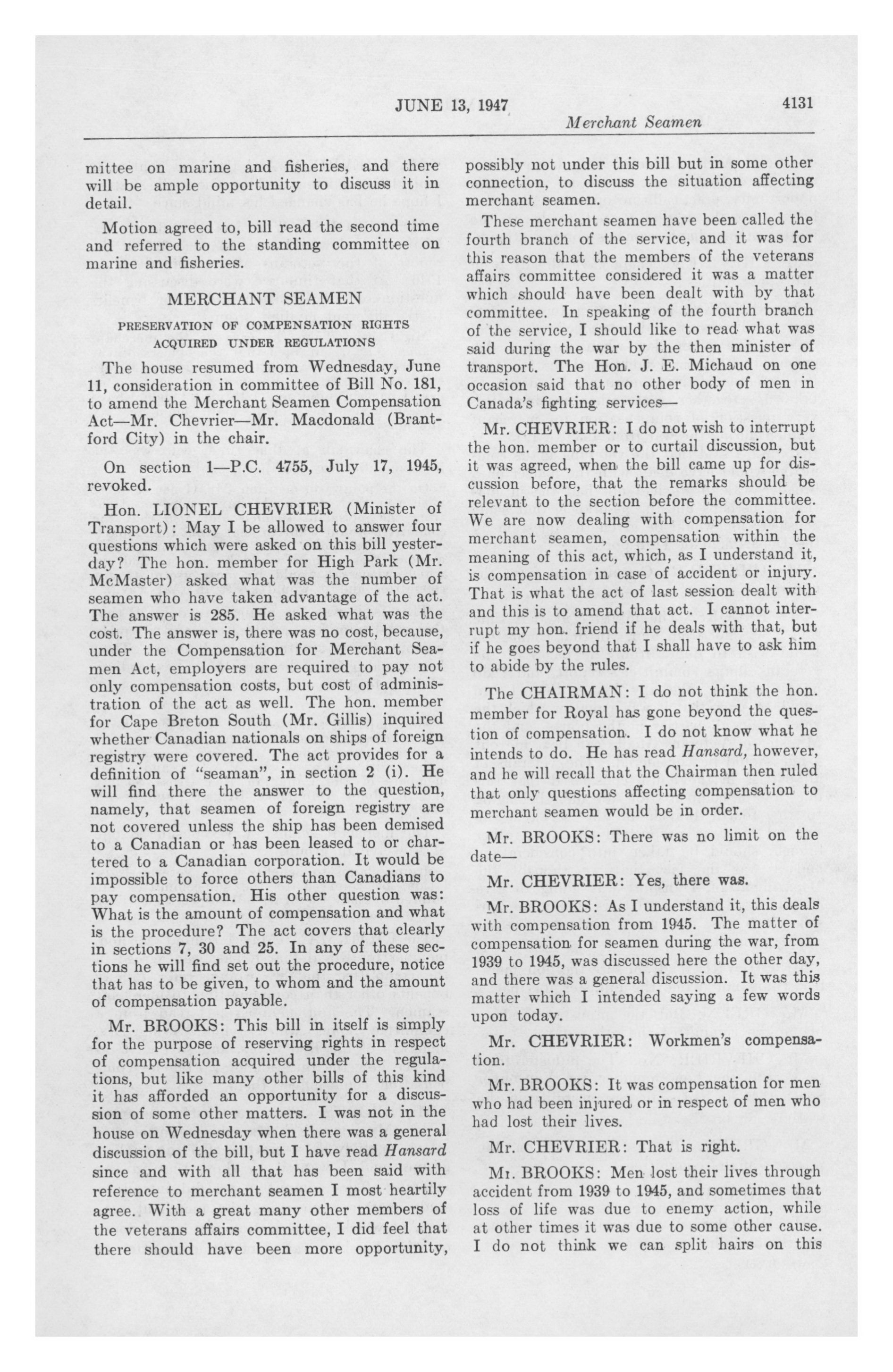 JUNE 13, 1947 4131

Merchant Seamen

mittee on marine and fisheries, and there will be ample opportunity to discuss it in detail.

Motion agreed to, bill read the second time and referred to the standing committee on marine and fisheries.

MERCHANT SEAMEN

PRESERVATION OF COMPENSATION RIGHTS ACQUIRED UNDER REGULATIONS

The house resumed from Wednesday, June 11, consideration in committee of Bill No. 181, to amend the Merchant Seamen Compensation Act—Mr. Chevrier—Mr. Macdonald (Brantford City) in the chair.

On section 1—P.C. 4755, July 17, 1945, revoked.

Hon. LIONEL CHEVRIER (Minister of Transport): May I be allowed to answer four questions which were asked on this bill yesterday? The hon. member for High Park (Mr. McMaster) asked what was the number of seamen who have taken advantage of the act. The answer is 285. He asked what was the cost. The answer is, there was no cost, because, under the Compensation for Merchant Seamen Act, employers are required to pay not only compensation costs, but cost of administration of the act as well. The hon. member for Cape Breton South (Mr. Gillis) inquired whether Canadian nationals on ships of foreign registry were covered. The act provides for a definition of "seaman", in section 2 (i). He will find there the answer to the question, namely, that seamen of foreign registry are not covered unless the ship has been demised to a Canadian or has been leased to or chartered to a Canadian corporation. It would be impossible to force others than Canadians to pay compensation. His other question was: What is the amount of compensation and what is the procedure? The act covers that clearly in sections 7, 30 and 25. In any of these sections he will find set out the procedure, notice that has to be given, to whom and the amount of compensation payable.

Mr. BROOKS: This bill in itself is simply for the purpose of reserving rights in respect of compensation acquired under the regulations, but like many other bills of this kind it has afforded an opportunity for a discussion of some other matters. I was not in the house on Wednesday when there was a general discussion of the bill, but I have read Hansard since and with all that has been said with reference to merchant seamen I most heartily agree. With a great many other members of the veterans affairs committee, I did feel that there should have been more opportunity, possibly not under this bill but in some other connection, to discuss the situation affecting merchant seamen.

These merchant seamen have been called the fourth branch of the service, and it was for this reason that the members of the veterans affairs committee considered it was a matter which should have been dealt with by that committee. In speaking of the fourth branch of the service, I should like to read what was said during the war by the then minister of transport. The Hon. J. E. Michaud on one occasion said that no other body of men in Canada's fighting services—

Mr. CHEVRIER: I do not wish to interrupt the hon. member or to curtail discussion, but it was agreed, when the bill came up for discussion before, that the remarks should be relevant to the section before the committee. We are now dealing with compensation for merchant seamen, compensation within the meaning of this act, which, as I understand it, is compensation in case of accident or injury. That is what the act of last session dealt with and this is to amend that act. I cannot interrupt my hon. friend if he deals with that, but if he goes beyond that I shall have to ask him to abide by the rules.

The CHAIRMAN: I do not think the hon. member for Royal has gone beyond the question of compensation. I do not know what he intends to do. He has read Hansard, however, and he will recall that the Chairman then ruled that only questions affecting compensation to merchant seamen would be in order.

Mr. BROOKS: There was no limit on the date—

Mr. CHEVRIER: Yes, there was.

Mr. BROOKS: As I understand it, this deals with compensation from 1945. The matter of compensation for seamen during the war, from 1939 to 1945, was discussed here the other day, and there was a general discussion. It was this matter which I intended saying a few words upon today.

Mr. CHEVRIER: Workmen's compensation.

Mr. BROOKS: It was compensation for men who had been injured or in respect of men who had lost their lives.

Mr. CHEVRIER: That is right.

Mr. BROOKS: Men lost their lives through accident from 1939 to 1945, and sometimes that loss of life was due to enemy action, while at other times it was due to some other cause. I do not think we can split hairs on this